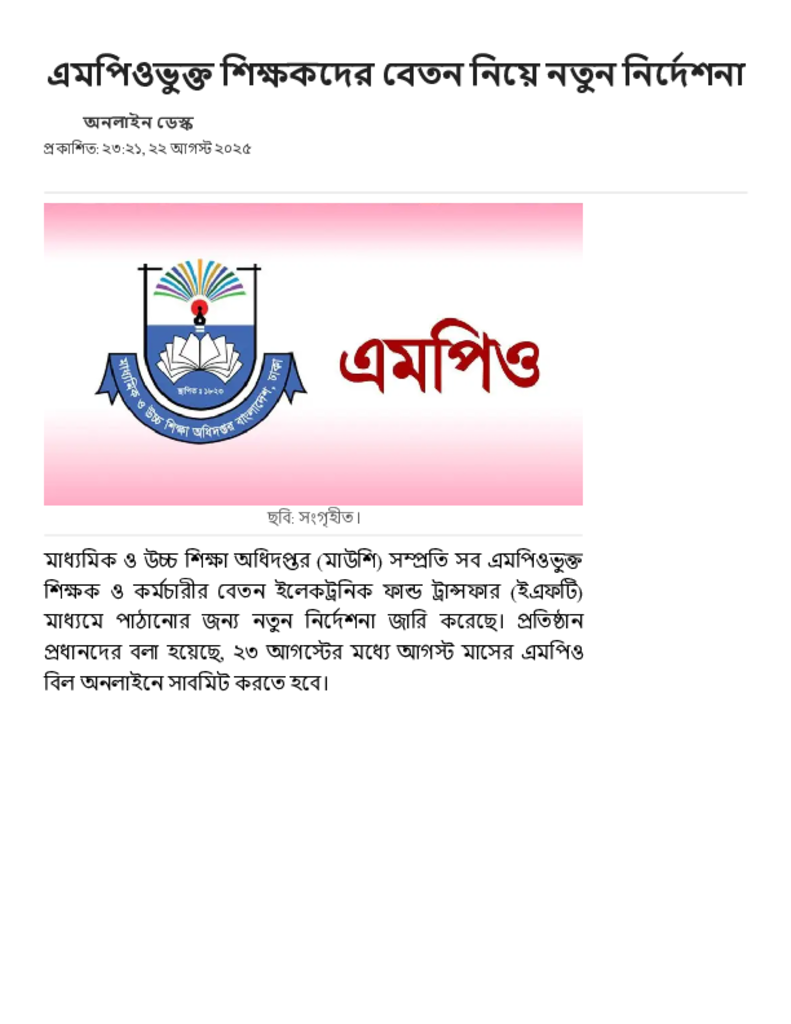 এমপিওভুক্ত শিক্ষকদের বেতন নিয়ে নতুন নির্দেশনা

অনলাইন ডেস্ক
প্রকাশিত: ২৩:২১, ২২ আগস্ট ২০২৫

স্থাপিত ১৮২৩
মাধ্যমিক ও উচ্চ শিক্ষা অধিদপ্তর বাংলাদেশ, ঢাকা

এমপিও

ছবি: সংগৃহীত।

মাধ্যমিক ও উচ্চ শিক্ষা অধিদপ্তর (মাউশি) সম্প্রতি সব এমপিওভুক্ত শিক্ষক ও কর্মচারীর বেতন ইলেকট্রনিক ফান্ড ট্রান্সফার (ইএফটি) মাধ্যমে পাঠানোর জন্য নতুন নির্দেশনা জারি করেছে। প্রতিষ্ঠান প্রধানদের বলা হয়েছে, ২৩ আগস্টের মধ্যে আগস্ট মাসের এমপিও বিল অনলাইনে সাবমিট করতে হবে।